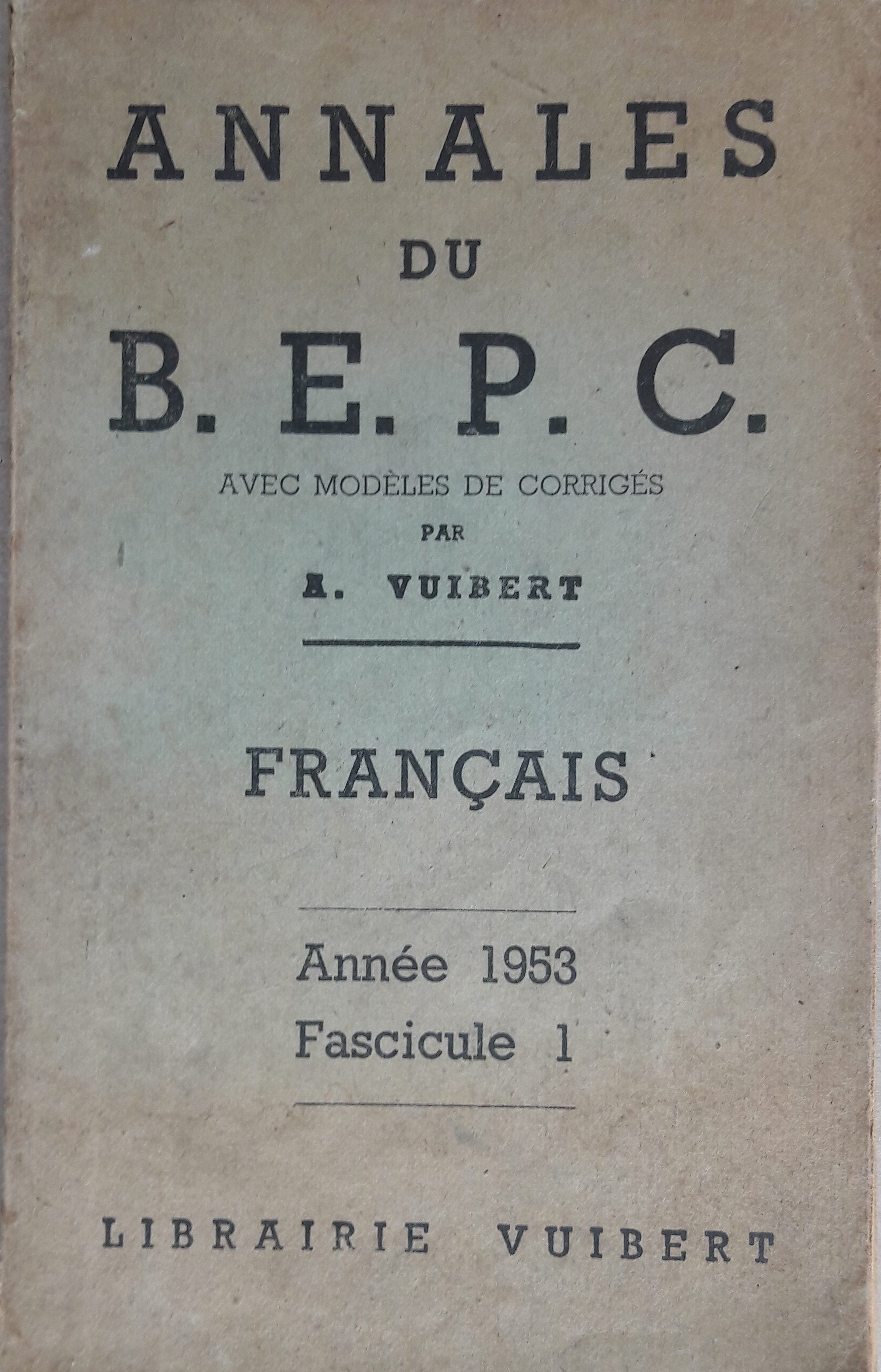 ANNALES
DU
B. E. P. C.
AVEC MODÈLES DE CORRIGÉS
PAR
A. VUIBERT

FRANÇAIS

Année 1953
Fascicule 1

LIBRAIRIE VUIBERT